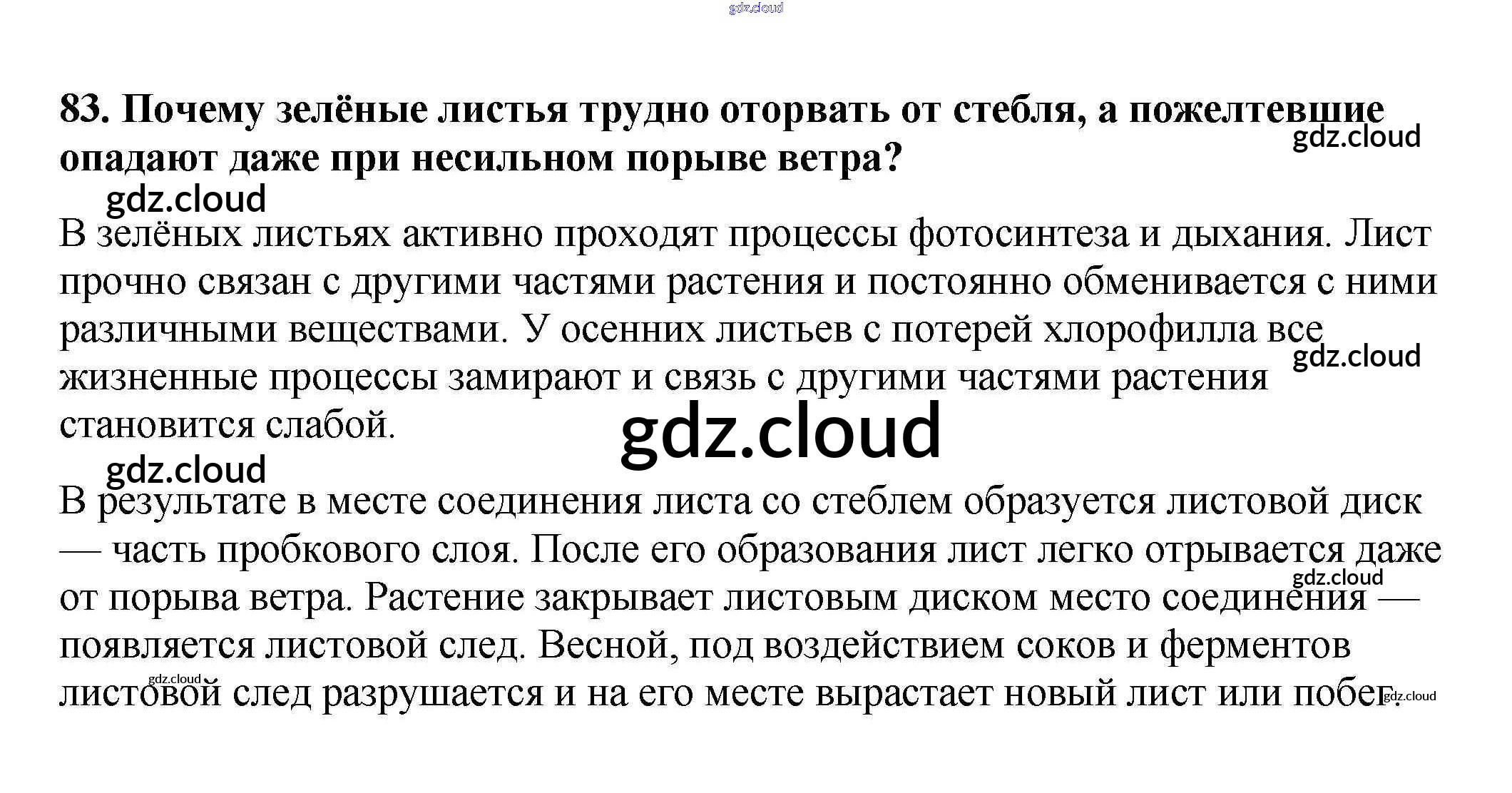 83. Почему зелёные листья трудно оторвать от стебля, а пожелтевшие опадают даже при несильном порыве ветра?

В зелёных листьях активно проходят процессы фотосинтеза и дыхания. Лист прочно связан с другими частями растения и постоянно обменивается с ними различными веществами. У осенних листьев с потерей хлорофилла все жизненные процессы замирают и связь с другими частями растения становится слабой.

В результате в месте соединения листа со стеблем образуется листовой диск — часть пробкового слоя. После его образования лист легко отрывается даже от порыва ветра. Растение закрывает листовым диском место соединения — появляется листовой след. Весной, под воздействием соков и ферментов листовой след разрушается и на его месте вырастает новый лист или побег.

gdz.cloud